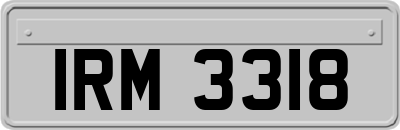 IRM 3318